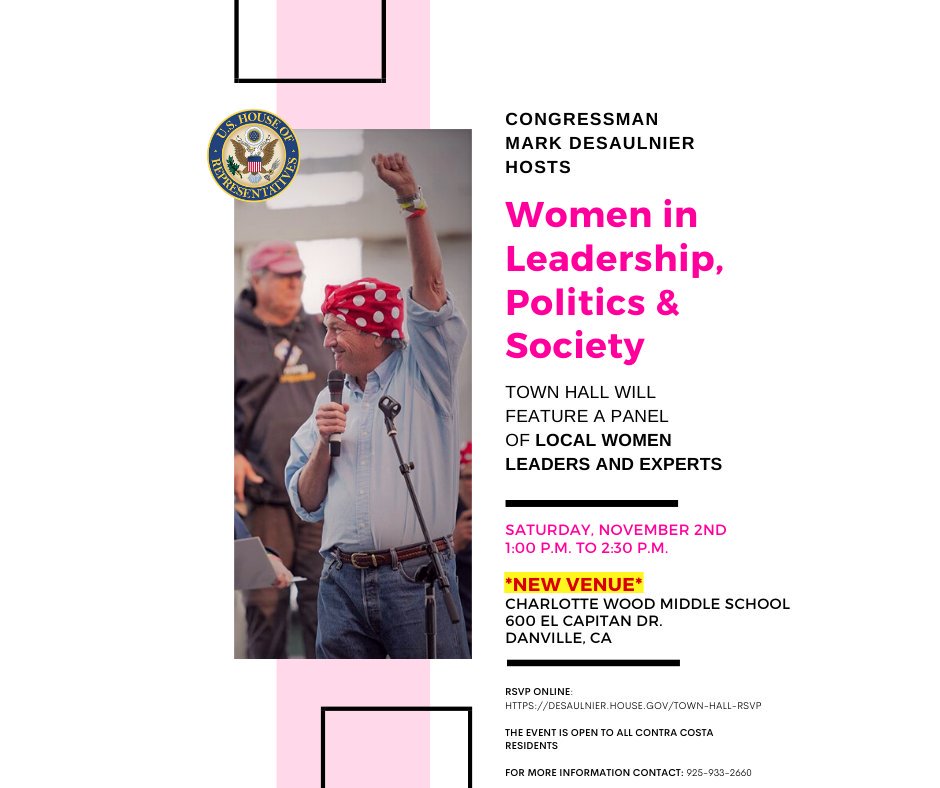 U.S. HOUSE OF REPRESENTATIVES

CONGRESSMAN
MARK DESAULNIER
HOSTS

Women in Leadership, Politics & Society

TOWN HALL WILL FEATURE A PANEL OF LOCAL WOMEN LEADERS AND EXPERTS

SATURDAY, NOVEMBER 2ND
1:00 P.M. TO 2:30 P.M.

*NEW VENUE*
CHARLOTTE WOOD MIDDLE SCHOOL
600 EL CAPITAN DR.
DANVILLE, CA

RSVP ONLINE:
HTTPS://DESAULNIER.HOUSE.GOV/TOWN-HALL-RSVP

THE EVENT IS OPEN TO ALL CONTRA COSTA RESIDENTS

FOR MORE INFORMATION CONTACT: 925-933-2660